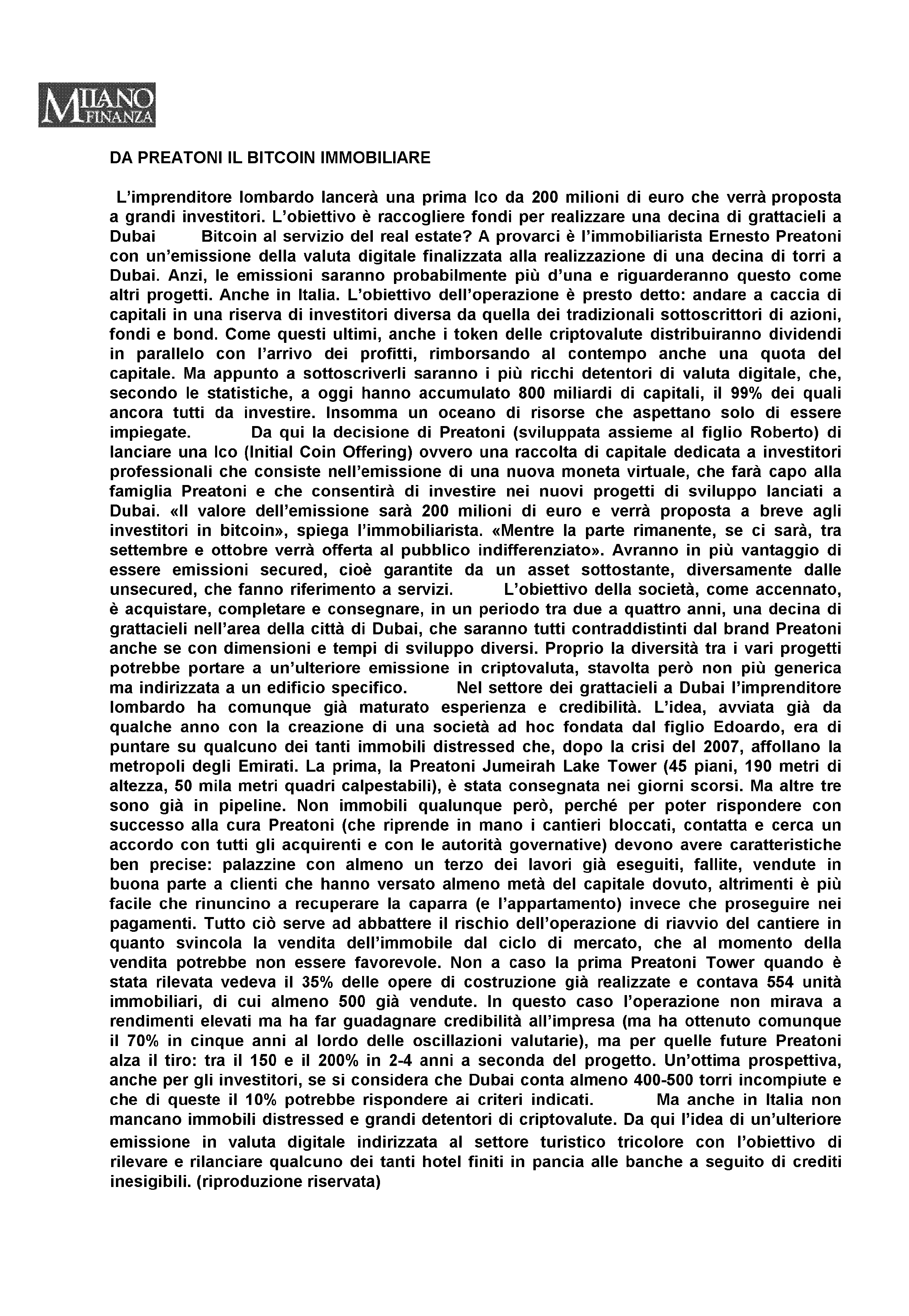 MILANO FINANZA

DA PREATONI IL BITCOIN IMMOBILIARE

L'imprenditore lombardo lancerà una prima Ico da 200 milioni di euro che verrà proposta a grandi investitori. L'obiettivo è raccogliere fondi per realizzare una decina di grattacieli a Dubai Bitcoin al servizio del real estate? A provarci è l'immobiliarista Ernesto Preatoni con un'emissione della valuta digitale finalizzata alla realizzazione di una decina di torri a Dubai. Anzi, le emissioni saranno probabilmente più d'una e riguarderanno questo come altri progetti. Anche in Italia. L'obiettivo dell'operazione è presto detto: andare a caccia di capitali in una riserva di investitori diversa da quella dei tradizionali sottoscrittori di azioni, fondi e bond. Come questi ultimi, anche i token delle criptovalute distribuiranno dividendi in parallelo con l'arrivo dei profitti, rimborsando al contempo anche una quota del capitale. Ma appunto a sottoscriverli saranno i più ricchi detentori di valuta digitale, che, secondo le statistiche, a oggi hanno accumulato 800 miliardi di capitali, il 99% dei quali ancora tutti da investire. Insomma un oceano di risorse che aspettano solo di essere impiegate. Da qui la decisione di Preatoni (sviluppata assieme al figlio Roberto) di lanciare una Ico (Initial Coin Offering) ovvero una raccolta di capitale dedicata a investitori professionali che consiste nell'emissione di una nuova moneta virtuale, che farà capo alla famiglia Preatoni e che consentirà di investire nei nuovi progetti di sviluppo lanciati a Dubai. «Il valore dell'emissione sarà 200 milioni di euro e verrà proposta a breve agli investitori in bitcoin», spiega l'immobiliarista. «Mentre la parte rimanente, se ci sarà, tra settembre e ottobre verrà offerta al pubblico indifferenziato». Avranno in più vantaggio di essere emissioni secured, cioè garantite da un asset sottostante, diversamente dalle unsecured, che fanno riferimento a servizi. L'obiettivo della società, come accennato, è acquistare, completare e consegnare, in un periodo tra due a quattro anni, una decina di grattacieli nell'area della città di Dubai, che saranno tutti contraddistinti dal brand Preatoni anche se con dimensioni e tempi di sviluppo diversi. Proprio la diversità tra i vari progetti potrebbe portare a un'ulteriore emissione in criptovaluta, stavolta però non più generica ma indirizzata a un edificio specifico. Nel settore dei grattacieli a Dubai l'imprenditore lombardo ha comunque già maturato esperienza e credibilità. L'idea, avviata già da qualche anno con la creazione di una società ad hoc fondata dal figlio Edoardo, era di puntare su qualcuno dei tanti immobili distressed che, dopo la crisi del 2007, affollano la metropoli degli Emirati. La prima, la Preatoni Jumeirah Lake Tower (45 piani, 190 metri di altezza, 50 mila metri quadri calpestabili), è stata consegnata nei giorni scorsi. Ma altre tre sono già in pipeline. Non immobili qualunque però, perché per poter rispondere con successo alla cura Preatoni (che riprende in mano i cantieri bloccati, contatta e cerca un accordo con tutti gli acquirenti e con le autorità governative) devono avere caratteristiche ben precise: palazzine con almeno un terzo dei lavori già eseguiti, fallite, vendute in buona parte a clienti che hanno versato almeno metà del capitale dovuto, altrimenti è più facile che rinuncino a recuperare la caparra (e l'appartamento) invece che proseguire nei pagamenti. Tutto ciò serve ad abbattere il rischio dell'operazione di riavvio del cantiere in quanto svincola la vendita dell'immobile dal ciclo di mercato, che al momento della vendita potrebbe non essere favorevole. Non a caso la prima Preatoni Tower quando è stata rilevata vedeva il 35% delle opere di costruzione già realizzate e contava 554 unità immobiliari, di cui almeno 500 già vendute. In questo caso l'operazione non mirava a rendimenti elevati ma ha far guadagnare credibilità all'impresa (ma ha ottenuto comunque il 70% in cinque anni al lordo delle oscillazioni valutarie), ma per quelle future Preatoni alza il tiro: tra il 150 e il 200% in 2-4 anni a seconda del progetto. Un'ottima prospettiva, anche per gli investitori, se si considera che Dubai conta almeno 400-500 torri incompiute e che di queste il 10% potrebbe rispondere ai criteri indicati. Ma anche in Italia non mancano immobili distressed e grandi detentori di criptovalute. Da qui l'idea di un'ulteriore emissione in valuta digitale indirizzata al settore turistico tricolore con l'obiettivo di rilevare e rilanciare qualcuno dei tanti hotel finiti in pancia alle banche a seguito di crediti inesigibili. (riproduzione riservata)